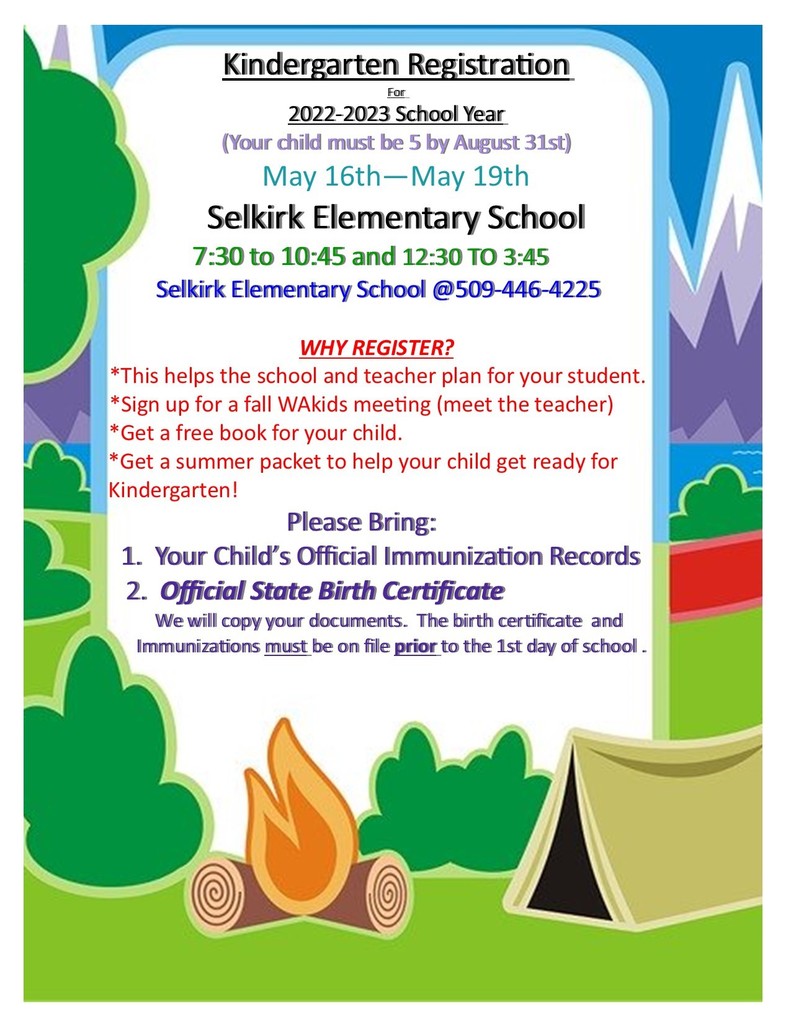 Kindergarten Registration

For

2022-2023 School Year

(Your child must be 5 by August 31st)

May 16th—May 19th

Selkirk Elementary School

7:30 to 10:45 and 12:30 TO 3:45

Selkirk Elementary School @509-446-4225

WHY REGISTER?

*This helps the school and teacher plan for your student.
*Sign up for a fall WAkids meeting (meet the teacher)
*Get a free book for your child.
*Get a summer packet to help your child get ready for Kindergarten!

Please Bring:

1. Your Child's Official Immunization Records
2. Official State Birth Certificate

We will copy your documents. The birth certificate and Immunizations must be on file prior to the 1st day of school .